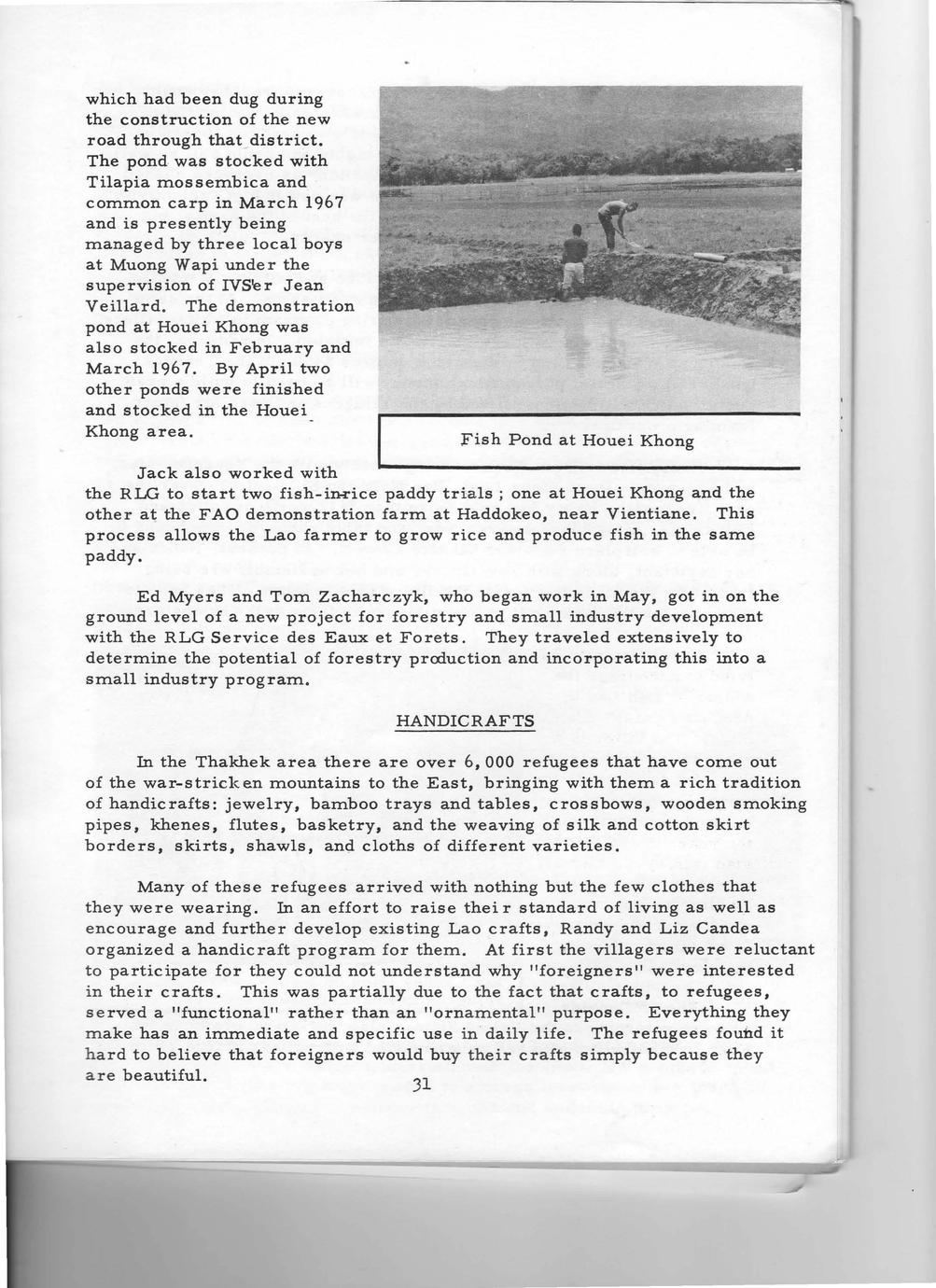 which had been dug during the construction of the new road through that district. The pond was stocked with Tilapia mossembica and common carp in March 1967 and is presently being managed by three local boys at Muong Wapi under the supervision of IVS'er Jean Veillard. The demonstration pond at Houei Khong was also stocked in February and March 1967. By April two other ponds were finished and stocked in the Houei Khong area.

Fish Pond at Houei Khong

Jack also worked with the RLG to start two fish-in-rice paddy trials ; one at Houei Khong and the other at the FAO demonstration farm at Haddokeo, near Vientiane. This process allows the Lao farmer to grow rice and produce fish in the same paddy.

Ed Myers and Tom Zacharczyk, who began work in May, got in on the ground level of a new project for forestry and small industry development with the RLG Service des Eaux et Forets. They traveled extensively to determine the potential of forestry production and incorporating this into a small industry program.

HANDICRAFTS

In the Thakhek area there are over 6,000 refugees that have come out of the war-stricken mountains to the East, bringing with them a rich tradition of handicrafts: jewelry, bamboo trays and tables, crossbows, wooden smoking pipes, khenes, flutes, basketry, and the weaving of silk and cotton skirt borders, skirts, shawls, and cloths of different varieties.

Many of these refugees arrived with nothing but the few clothes that they were wearing. In an effort to raise their standard of living as well as encourage and further develop existing Lao crafts, Randy and Liz Candea organized a handicraft program for them. At first the villagers were reluctant to participate for they could not understand why "foreigners" were interested in their crafts. This was partially due to the fact that crafts, to refugees, served a "functional" rather than an "ornamental" purpose. Everything they make has an immediate and specific use in daily life. The refugees found it hard to believe that foreigners would buy their crafts simply because they are beautiful.

31